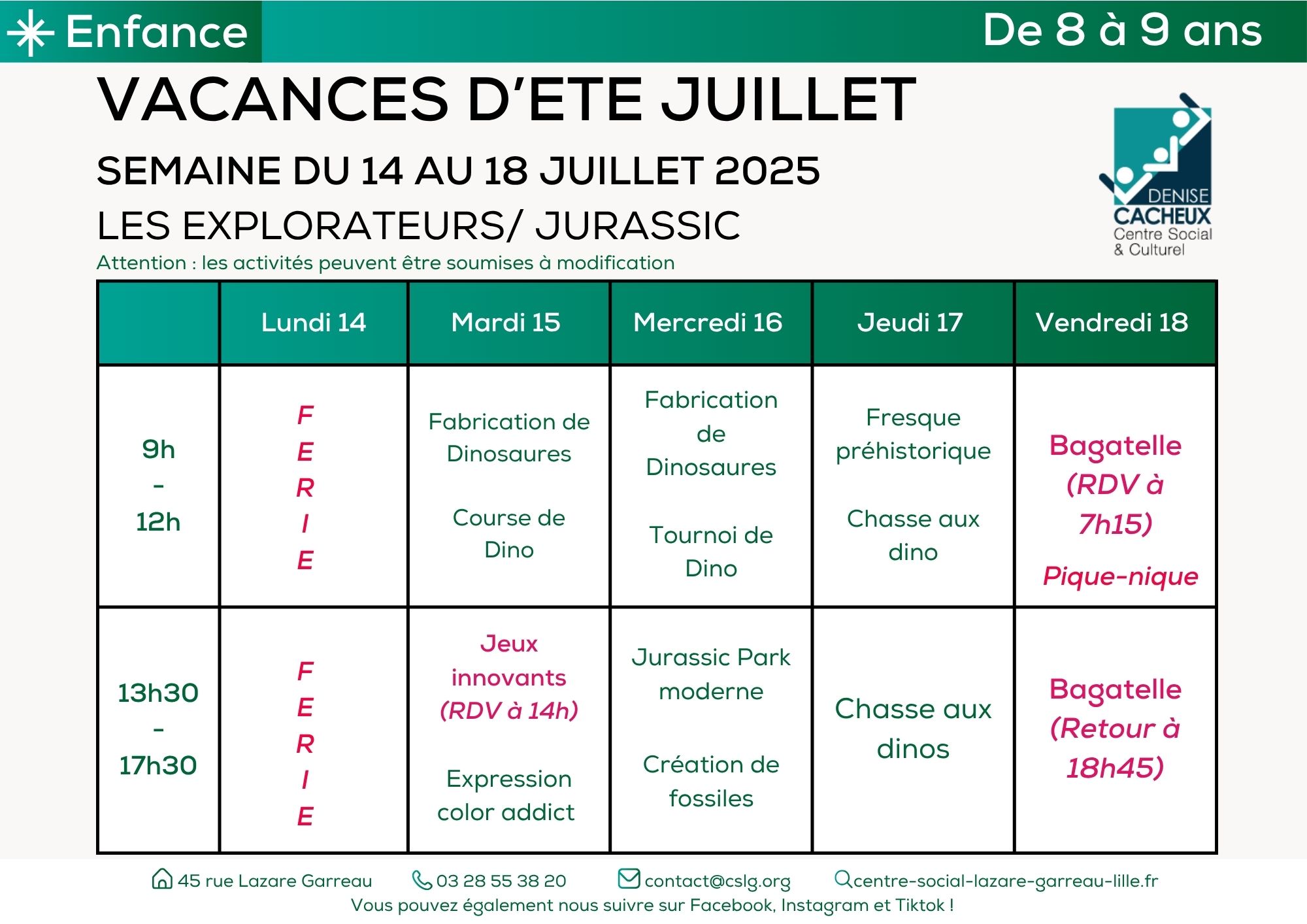 Enfance

De 8 à 9 ans

VACANCES D'ETE JUILLET

SEMAINE DU 14 AU 18 JUILLET 2025

LES EXPLORATEURS/ JURASSIC

Attention : les activités peuvent être soumises à modification

DENISE
CACHEUX
Centre Social
& Culturel

| | Lundi 14 | Mardi 15 | Mercredi 16 | Jeudi 17 | Vendredi 18 |
|---|---|---|---|---|---|
| 9h - 12h | F E R I E | Fabrication de Dinosaures Course de Dino | Fabrication de Dinosaures Tournoi de Dino | Fresque préhistorique Chasse aux dino | Bagatelle (RDV à 7h15) Pique-nique |
| 13h30 - 17h30 | F E R I E | Jeux innovants (RDV à 14h) Expression color addict | Jurassic Park moderne Création de fossiles | Chasse aux dinos | Bagatelle (Retour à 18h45) |

45 rue Lazare Garreau 03 28 55 38 20 contact@cslg.org centre-social-lazare-garreau-lille.fr

Vous pouvez également nous suivre sur Facebook, Instagram et Tiktok !